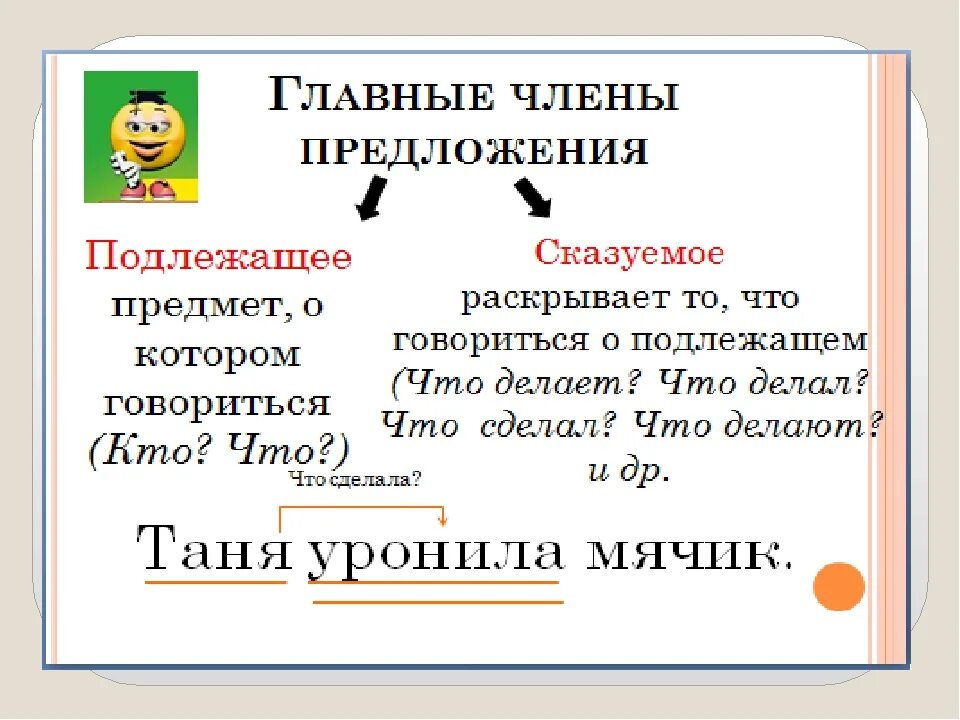 ГЛАВНЫЕ ЧЛЕНЫ ПРЕДЛОЖЕНИЯ

Подлежащее предмет, о котором говориться (Кто? Что?)

Сказуемое раскрывает то, что говориться о подлежащем (Что делает? Что делал? Что сделал? Что делают? и др.

Что сделала?

Таня уронила мячик.